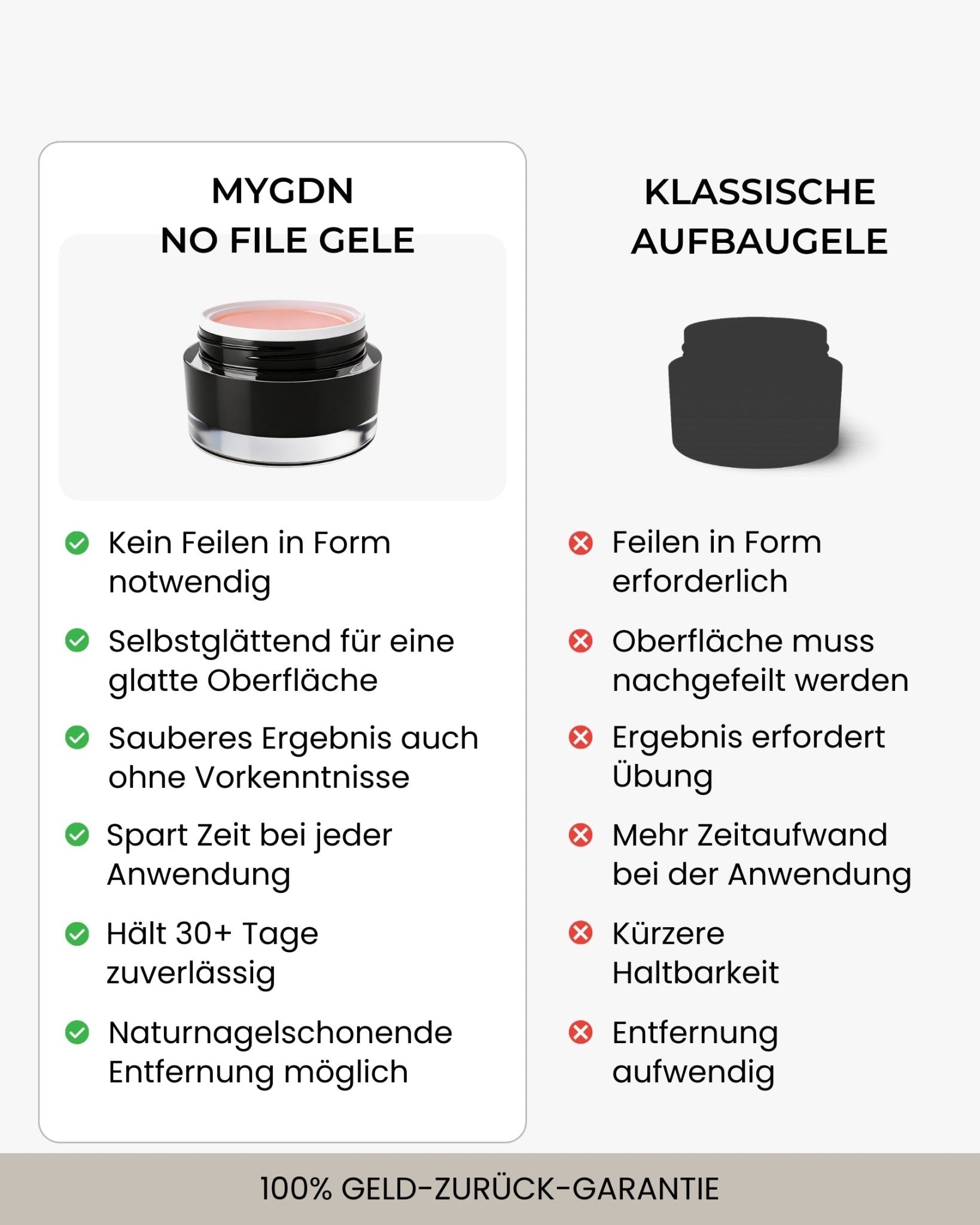 MYGDN
NO FILE GELE

Kein Feilen in Form notwendig

Selbstglättend für eine glatte Oberfläche

Sauberes Ergebnis auch ohne Vorkenntnisse

Spart Zeit bei jeder Anwendung

Hält 30+ Tage zuverlässig

Naturnagelschonende Entfernung möglich

KLASSISCHE
AUFBAUGELE

Feilen in Form erforderlich

Oberfläche muss nachgefeilt werden

Ergebnis erfordert Übung

Mehr Zeitaufwand bei der Anwendung

Kürzere Haltbarkeit

Entfernung aufwendig

100% GELD-ZURÜCK-GARANTIE